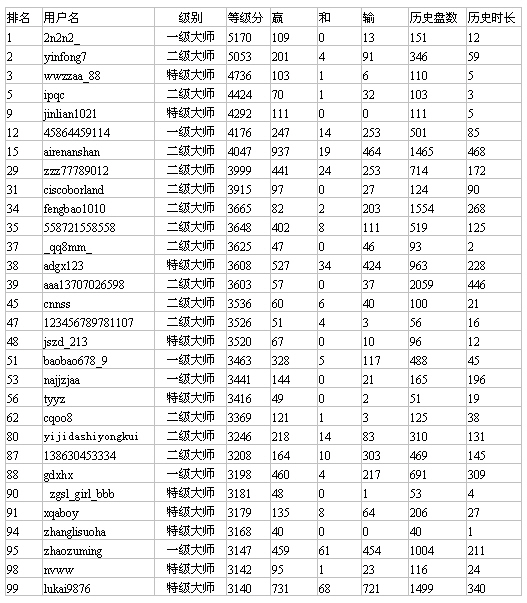 | 排名 | 用户名 | 级别 | 等级分 | 赢 | 和 | 输 | 历史盘数 | 历史时长 |
|---|---|---|---|---|---|---|---|---|
| 1 | 2n2n2_ | 一级大师 | 5170 | 109 | 0 | 13 | 151 | 12 |
| 2 | yinfong7 | 二级大师 | 5053 | 201 | 4 | 91 | 346 | 59 |
| 3 | wwzzaa_88 | 特级大师 | 4736 | 103 | 1 | 6 | 110 | 5 |
| 5 | ipqc | 二级大师 | 4424 | 70 | 1 | 32 | 103 | 3 |
| 9 | jinlian1021 | 特级大师 | 4292 | 111 | 0 | 0 | 111 | 5 |
| 12 | 45864459114 | 一级大师 | 4176 | 247 | 14 | 253 | 501 | 85 |
| 15 | airenanshan | 二级大师 | 4047 | 937 | 19 | 464 | 1465 | 468 |
| 29 | zzz77789012 | 二级大师 | 3999 | 441 | 24 | 253 | 714 | 172 |
| 31 | ciscoborland | 二级大师 | 3915 | 97 | 0 | 27 | 124 | 90 |
| 34 | fengbao1010 | 二级大师 | 3665 | 82 | 2 | 203 | 1554 | 268 |
| 35 | 558721558558 | 二级大师 | 3648 | 402 | 8 | 111 | 519 | 125 |
| 37 | _qq8mm_ | 二级大师 | 3625 | 47 | 0 | 46 | 93 | 2 |
| 38 | adgx123 | 特级大师 | 3608 | 527 | 34 | 424 | 963 | 228 |
| 39 | aaa13707026598 | 二级大师 | 3603 | 57 | 0 | 37 | 2059 | 446 |
| 45 | cnnss | 二级大师 | 3536 | 60 | 6 | 40 | 100 | 21 |
| 47 | 123456789781107 | 二级大师 | 3526 | 51 | 4 | 3 | 56 | 16 |
| 48 | jszd_213 | 特级大师 | 3520 | 67 | 0 | 10 | 96 | 12 |
| 51 | baobao678_9 | 一级大师 | 3463 | 328 | 5 | 117 | 488 | 45 |
| 53 | najjzjaa | 一级大师 | 3441 | 144 | 0 | 21 | 165 | 196 |
| 56 | tyyz | 特级大师 | 3416 | 49 | 0 | 2 | 51 | 19 |
| 62 | cqoo8 | 二级大师 | 3369 | 121 | 1 | 3 | 125 | 38 |
| 80 | yijidashiyongkui | 二级大师 | 3246 | 218 | 14 | 83 | 310 | 131 |
| 87 | 138630453334 | 二级大师 | 3208 | 164 | 10 | 303 | 469 | 145 |
| 88 | gdxhx | 一级大师 | 3198 | 460 | 4 | 217 | 691 | 309 |
| 90 | zgsl_girl_bbb | 特级大师 | 3181 | 48 | 0 | 1 | 53 | 4 |
| 91 | xqaboy | 特级大师 | 3179 | 135 | 8 | 64 | 206 | 27 |
| 94 | zhanglisuoha | 特级大师 | 3168 | 40 | 0 | 0 | 40 | 1 |
| 95 | zhaozuming | 一级大师 | 3147 | 459 | 61 | 454 | 1004 | 211 |
| 98 | nvww | 特级大师 | 3142 | 95 | 1 | 23 | 116 | 24 |
| 99 | lukai9876 | 特级大师 | 3140 | 731 | 68 | 721 | 1499 | 340 |